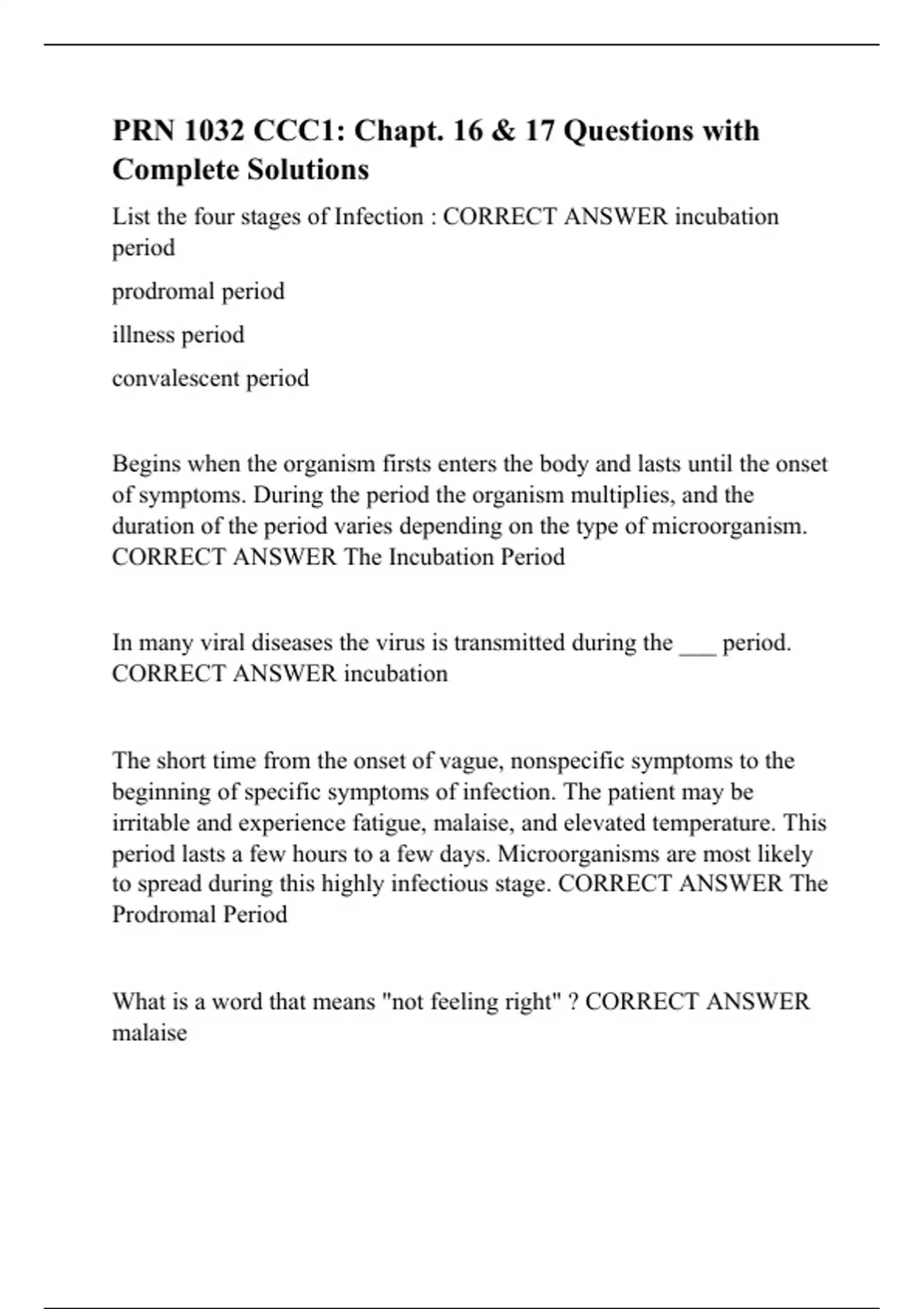 PRN 1032 CCC1: Chapt. 16 & 17 Questions with Complete Solutions

List the four stages of Infection : CORRECT ANSWER incubation period

prodromal period

illness period

convalescent period

Begins when the organism firsts enters the body and lasts until the onset of symptoms. During the period the organism multiplies, and the duration of the period varies depending on the type of microorganism. CORRECT ANSWER The Incubation Period

In many viral diseases the virus is transmitted during the ___ period. CORRECT ANSWER incubation

The short time from the onset of vague, nonspecific symptoms to the beginning of specific symptoms of infection. The patient may be irritable and experience fatigue, malaise, and elevated temperature. This period lasts a few hours to a few days. Microorganisms are most likely to spread during this highly infectious stage. CORRECT ANSWER The Prodromal Period

What is a word that means "not feeling right" ? CORRECT ANSWER malaise